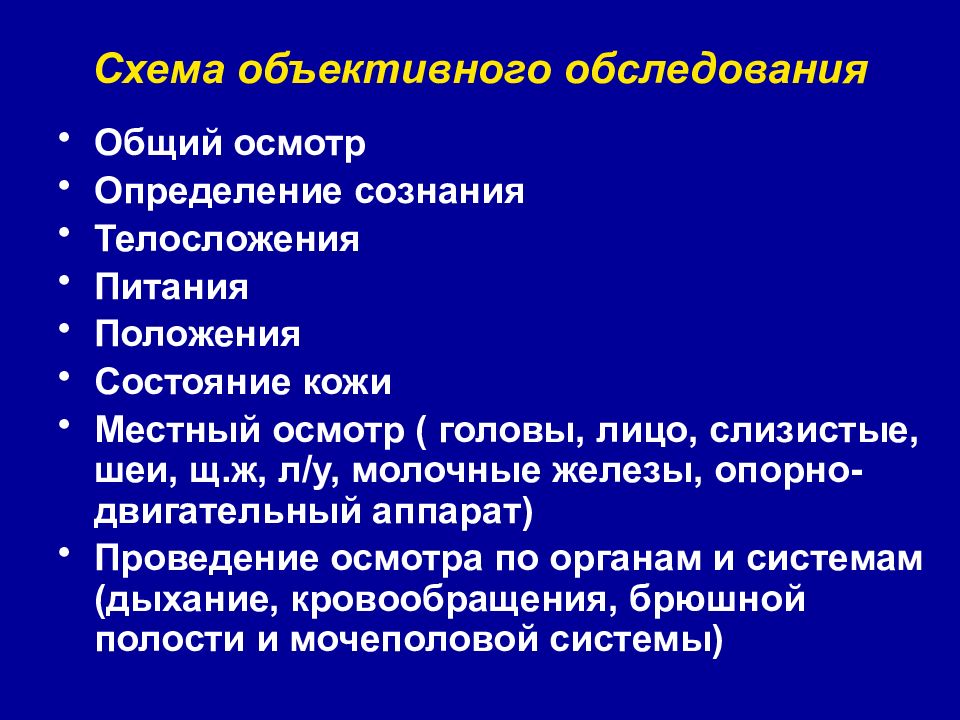 Схема объективного обследования

• Общий осмотр
• Определение сознания
• Телосложения
• Питания
• Положения
• Состояние кожи
• Местный осмотр ( головы, лицо, слизистые, шеи, щ.ж, л/у, молочные железы, опорно-двигательный аппарат)
• Проведение осмотра по органам и системам (дыхание, кровообращения, брюшной полости и мочеполовой системы)